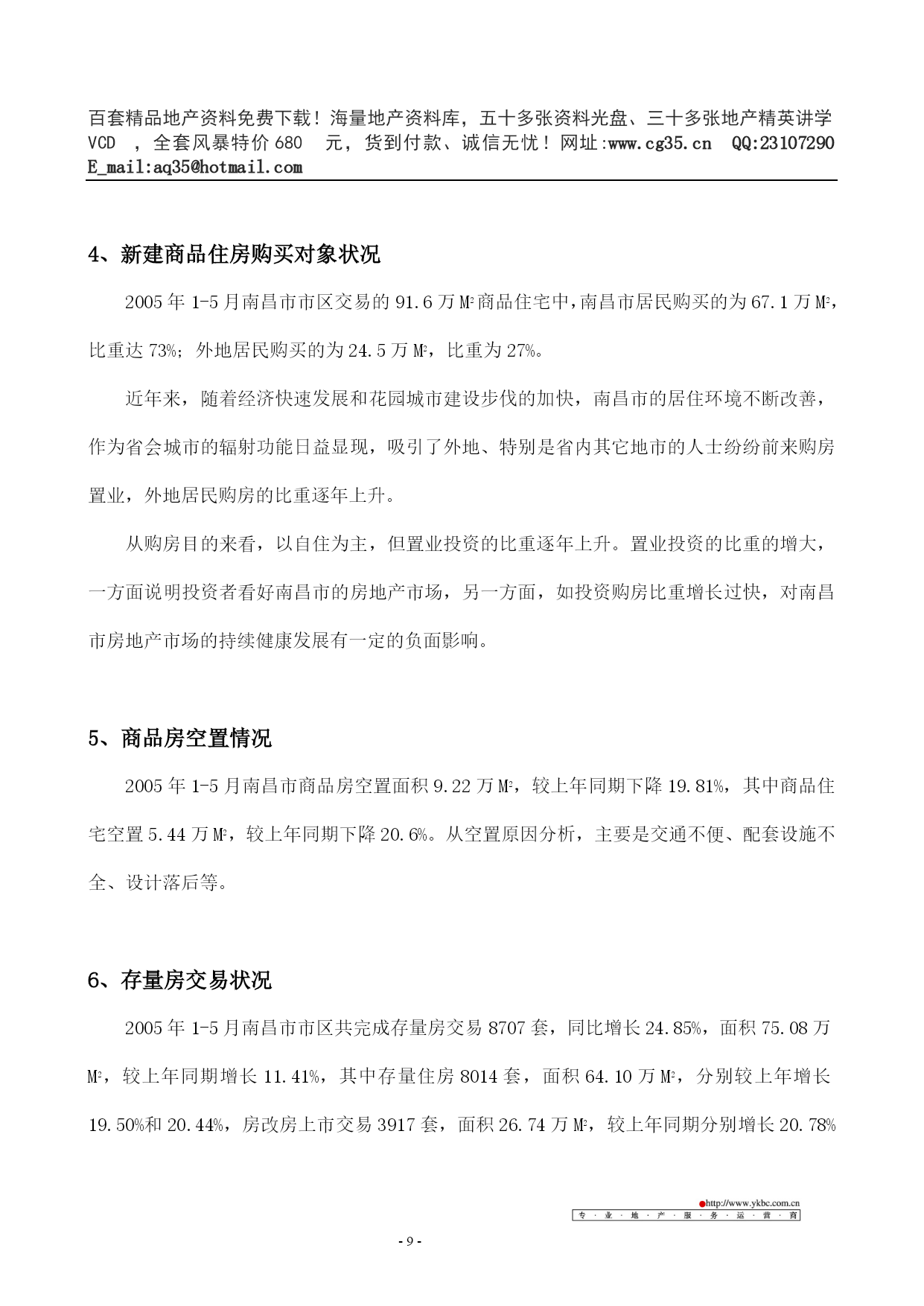 百套精品地产资料免费下载！海量地产资料库，五十多张资料光盘、三十多张地产精英讲学 VCD ，全套风暴特价 680 元，货到付款、诚信无忧！网址:www.cg35.cn QQ:23107290 E_mail:aq35@hotmail.com

4、新建商品住房购买对象状况

2005 年 1-5 月南昌市市区交易的 91.6 万 $M^2$ 商品住宅中，南昌市居民购买的为 67.1 万 $M^2$，比重达 73%；外地居民购买的为 24.5 万 $M^2$，比重为 27%。

近年来，随着经济快速发展和花园城市建设步伐的加快，南昌市的居住环境不断改善，作为省会城市的辐射功能日益显现，吸引了外地、特别是省内其它地市的人士纷纷前来购房置业，外地居民购房的比重逐年上升。

从购房目的来看，以自住为主，但置业投资的比重逐年上升。置业投资的比重的增大，一方面说明投资者看好南昌市的房地产市场，另一方面，如投资购房比重增长过快，对南昌市房地产市场的持续健康发展有一定的负面影响。

5、商品房空置情况

2005 年 1-5 月南昌市商品房空置面积 9.22 万 $M^2$，较上年同期下降 19.81%，其中商品住宅空置 5.44 万 $M^2$，较上年同期下降 20.6%。从空置原因分析，主要是交通不便、配套设施不全、设计落后等。

6、存量房交易状况

2005 年 1-5 月南昌市市区共完成存量房交易 8707 套，同比增长 24.85%，面积 75.08 万 $M^2$，较上年同期增长 11.41%，其中存量住房 8014 套，面积 64.10 万 $M^2$，分别较上年增长 19.50%和 20.44%，房改房上市交易 3917 套，面积 26.74 万 $M^2$，较上年同期分别增长 20.78%

http://www.ykbc.com.cn
专·业·地·产·服·务·运·营·商

- 9 -